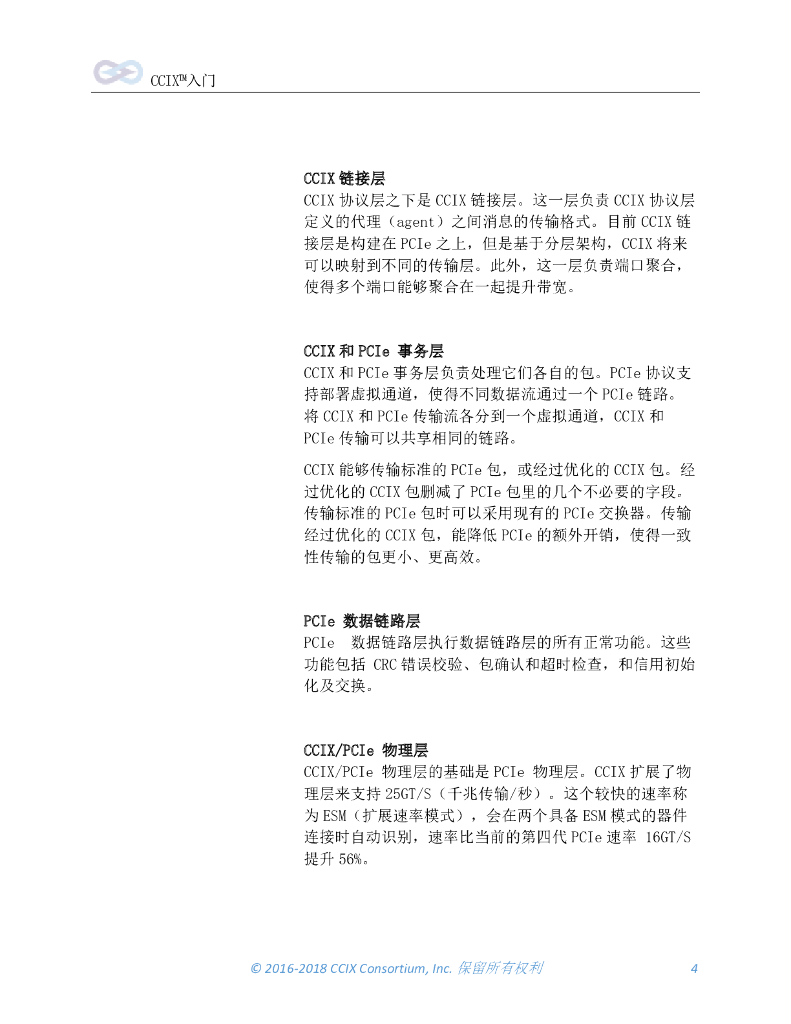 CCIX™入门

CCIX 链接层
CCIX 协议层之下是 CCIX 链接层。这一层负责 CCIX 协议层定义的代理（agent）之间消息的传输格式。目前 CCIX 链接层是构建在 PCIe 之上，但是基于分层架构，CCIX 将来可以映射到不同的传输层。此外，这一层负责端口聚合，使得多个端口能够聚合在一起提升带宽。

CCIX 和 PCIe 事务层
CCIX 和 PCIe 事务层负责处理它们各自的包。PCIe 协议支持部署虚拟通道，使得不同数据流通过一个 PCIe 链路。将 CCIX 和 PCIe 传输流各分到一个虚拟通道，CCIX 和 PCIe 传输可以共享相同的链路。

CCIX 能够传输标准的 PCIe 包，或经过优化的 CCIX 包。经过优化的 CCIX 包删减了 PCIe 包里的几个不必要的字段。传输标准的 PCIe 包时可以采用现有的 PCIe 交换器。传输经过优化的 CCIX 包，能降低 PCIe 的额外开销，使得一致性传输的包更小、更高效。

PCIe 数据链路层
PCIe 数据链路层执行数据链路层的所有正常功能。这些功能包括 CRC 错误校验、包确认和超时检查，和信用初始化及交换。

CCIX/PCIe 物理层
CCIX/PCIe 物理层的基础是 PCIe 物理层。CCIX 扩展了物理层来支持 25GT/S（千兆传输/秒）。这个较快的速率称为 ESM（扩展速率模式），会在两个具备 ESM 模式的器件连接时自动识别，速率比当前的第四代 PCIe 速率 16GT/S 提升 56%。

© 2016-2018 CCIX Consortium, Inc. 保留所有权利 4